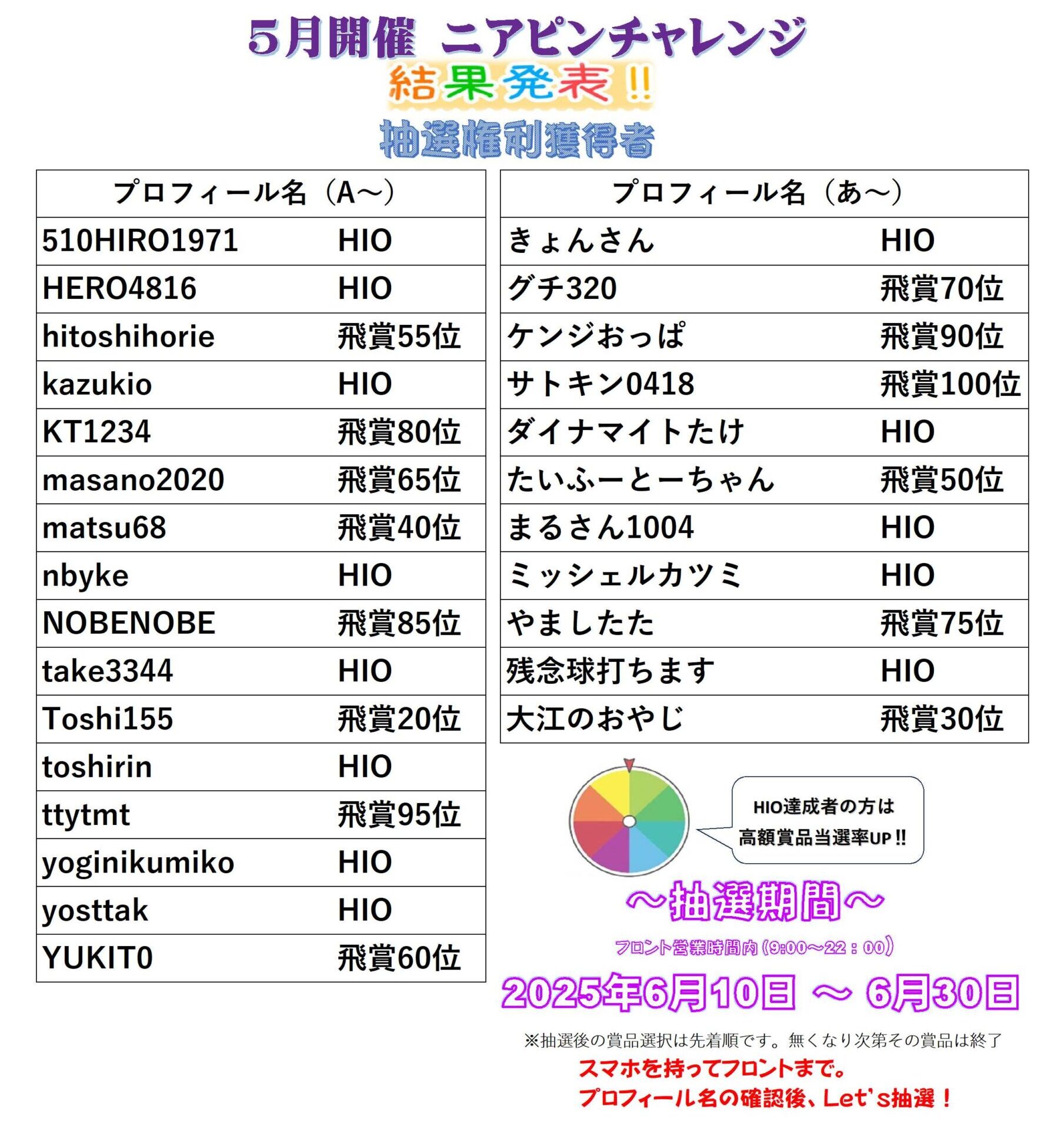 5月開催 ニアピンチャレンジ
結果発表!!
抽選権利獲得者

| プロフィール名（A～） | |
|---|---|
| 510HIRO1971 | HIO |
| HERO4816 | HIO |
| hitoshihorie | 飛賞55位 |
| kazukio | HIO |
| KT1234 | 飛賞80位 |
| masano2020 | 飛賞65位 |
| matsu68 | 飛賞40位 |
| nbyke | HIO |
| NOBENOBE | 飛賞85位 |
| take3344 | HIO |
| Toshi155 | 飛賞20位 |
| toshirin | HIO |
| ttytmt | 飛賞95位 |
| yoginikumiko | HIO |
| yosttak | HIO |
| YUKIT0 | 飛賞60位 |

| プロフィール名（あ～） | |
|---|---|
| きょんさん | HIO |
| グチ320 | 飛賞70位 |
| ケンジおっぱ | 飛賞90位 |
| サトキン0418 | 飛賞100位 |
| ダイナマイトたけ | HIO |
| たいふーとーちゃん | 飛賞50位 |
| まるさん1004 | HIO |
| ミッシェルカツミ | HIO |
| やましたた | 飛賞75位 |
| 残念球打ちます | HIO |
| 大江のおやじ | 飛賞30位 |

HIO達成者の方は
高額賞品当選率UP!!

～抽選期間～
フロント営業時間内（9:00～22：00）
2025年6月10日 ～ 6月30日

※抽選後の賞品選択は先着順です。無くなり次第その賞品は終了
スマホを持ってフロントまで。
プロフィール名の確認後、Let's抽選！